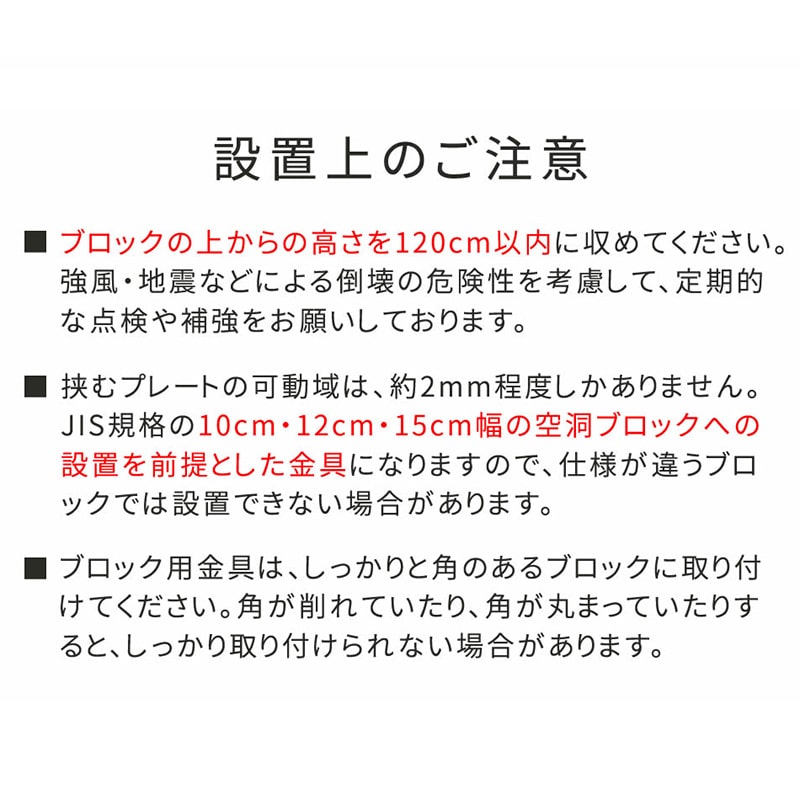 設置上のご注意

■ ブロックの上からの高さを120cm以内に収めてください。強風・地震などによる倒壊の危険性を考慮して、定期的な点検や補強をお願いしております。

■ 挟むプレートの可動域は、約2mm程度しかありません。JIS規格の10cm・12cm・15cm幅の空洞ブロックへの設置を前提とした金具になりますので、仕様が違うブロックでは設置できない場合があります。

■ ブロック用金具は、しっかりと角のあるブロックに取り付けてください。角が削れていたり、角が丸まっていたりすると、しっかり取り付けられない場合があります。